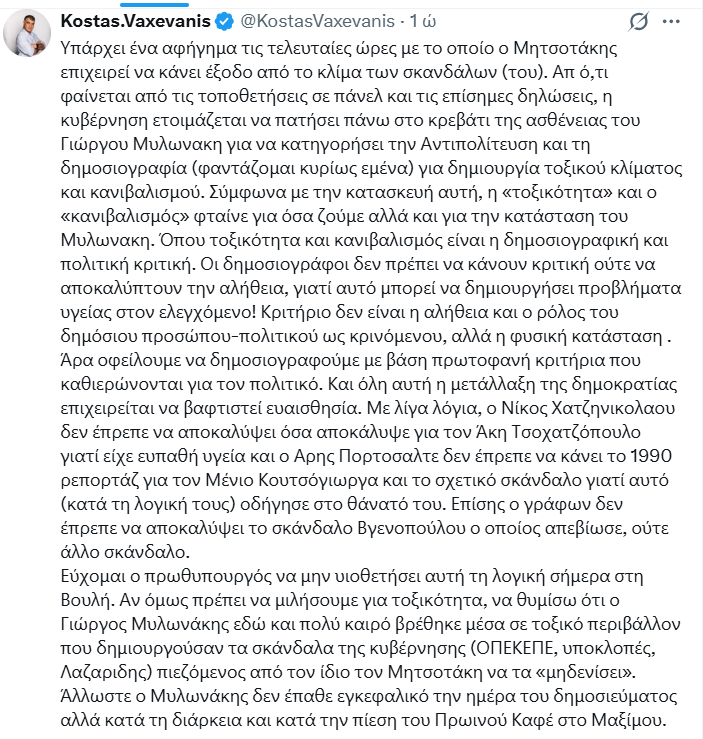 Kostas.Vaxevanis @KostasVaxevanis · 1 ώ

Υπάρχει ένα αφήγημα τις τελευταίες ώρες με το οποίο ο Μητσοτάκης επιχειρεί να κάνει έξοδο από το κλίμα των σκανδάλων (του). Απ ό,τι φαίνεται από τις τοποθετήσεις σε πάνελ και τις επίσημες δηλώσεις, η κυβέρνηση ετοιμάζεται να πατήσει πάνω στο κρεβάτι της ασθένειας του Γιώργου Μυλωνακη για να κατηγορήσει την Αντιπολίτευση και τη δημοσιογραφία (φαντάζομαι κυρίως εμένα) για δημιουργία τοξικού κλίματος και κανιβαλισμού. Σύμφωνα με την κατασκευή αυτή, η «τοξικότητα» και ο «κανιβαλισμός» φταίνε για όσα ζούμε αλλά και για την κατάσταση του Μυλωνακη. Όπου τοξικότητα και κανιβαλισμός είναι η δημοσιογραφική και πολιτική κριτική. Οι δημοσιογράφοι δεν πρέπει να κάνουν κριτική ούτε να αποκαλύπτουν την αλήθεια, γιατί αυτό μπορεί να δημιουργήσει προβλήματα υγείας στον ελεγχόμενο! Κριτήριο δεν είναι η αλήθεια και ο ρόλος του δημόσιου προσώπου-πολιτικού ως κρινόμενου, αλλά η φυσική κατάσταση . Άρα οφείλουμε να δημοσιογραφούμε με βάση πρωτοφανή κριτήρια που καθιερώνονται για τον πολιτικό. Και όλη αυτή η μετάλλαξη της δημοκρατίας επιχειρείται να βαφτιστεί ευαισθησία. Με λίγα λόγια, ο Νίκος Χατζηνικολαου δεν έπρεπε να αποκαλύψει όσα αποκάλυψε για τον Άκη Τσοχατζόπουλο γιατί είχε ευπαθή υγεία και ο Αρης Πορτοσαλτε δεν έπρεπε να κάνει το 1990 ρεπορτάζ για τον Μένιο Κουτσόγιωργα και το σχετικό σκάνδαλο γιατί αυτό (κατά τη λογική τους) οδήγησε στο θάνατό του. Επίσης ο γράφων δεν έπρεπε να αποκαλύψει το σκάνδαλο Βγενοπούλου ο οποίος απεβίωσε, ούτε άλλο σκάνδαλο.
Εύχομαι ο πρωθυπουργός να μην υιοθετήσει αυτή τη λογική σήμερα στη Βουλή. Αν όμως πρέπει να μιλήσουμε για τοξικότητα, να θυμίσω ότι ο Γιώργος Μυλωνάκης εδώ και πολύ καιρό βρέθηκε μέσα σε τοξικό περιβάλλον που δημιουργούσαν τα σκάνδαλα της κυβέρνησης (ΟΠΕΚΕΠΕ, υποκλοπές, Λαζαριδης) πιεζόμενος από τον ίδιο τον Μητσοτάκη να τα «μηδενίσει». Άλλωστε ο Μυλωνάκης δεν έπαθε εγκεφαλικό την ημέρα του δημοσιεύματος αλλά κατά τη διάρκεια και κατά την πίεση του Πρωινού Καφέ στο Μαξίμου.